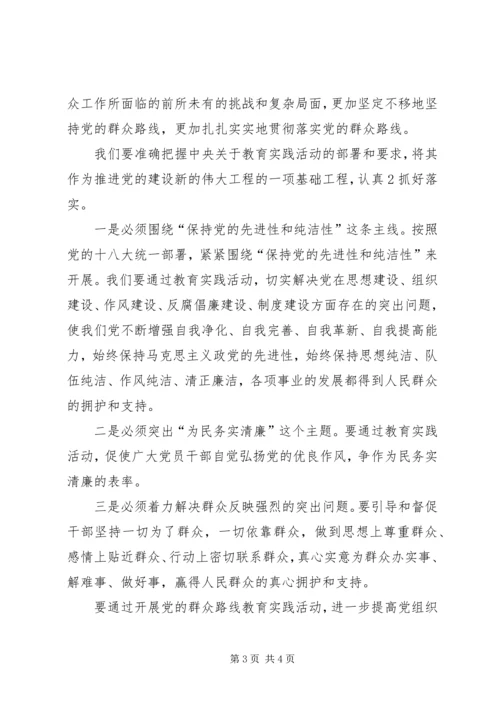 众工作所面临的前所未有的挑战和复杂局面，更加坚定不移地坚持党的群众路线，更加扎扎实实地贯彻落实党的群众路线。

我们要准确把握中央关于教育实践活动的部署和要求，将其作为推进党的建设新的伟大工程的一项基础工程，认真2抓好落实。

一是必须围绕“保持党的先进性和纯洁性”这条主线。按照党的十八大统一部署，紧紧围绕“保持党的先进性和纯洁性”来开展。我们要通过教育实践活动，切实解决党在思想建设、组织建设、作风建设、反腐倡廉建设、制度建设方面存在的突出问题，使我们党不断增强自我净化、自我完善、自我革新、自我提高能力，始终保持马克思主义政党的先进性，始终保持思想纯洁、队伍纯洁、作风纯洁、清正廉洁，各项事业的发展都得到人民群众的拥护和支持。

二是必须突出“为民务实清廉”这个主题。要通过教育实践活动，促使广大党员干部自觉弘扬党的优良作风，争作为民务实清廉的表率。

三是必须着力解决群众反映强烈的突出问题。要引导和督促干部坚持一切为了群众，一切依靠群众，做到思想上尊重群众、感情上贴近群众、行动上密切联系群众，真心实意为群众办实事、解难事、做好事，赢得人民群众的真心拥护和支持。

要通过开展党的群众路线教育实践活动，进一步提高党组织

第3页 共4页